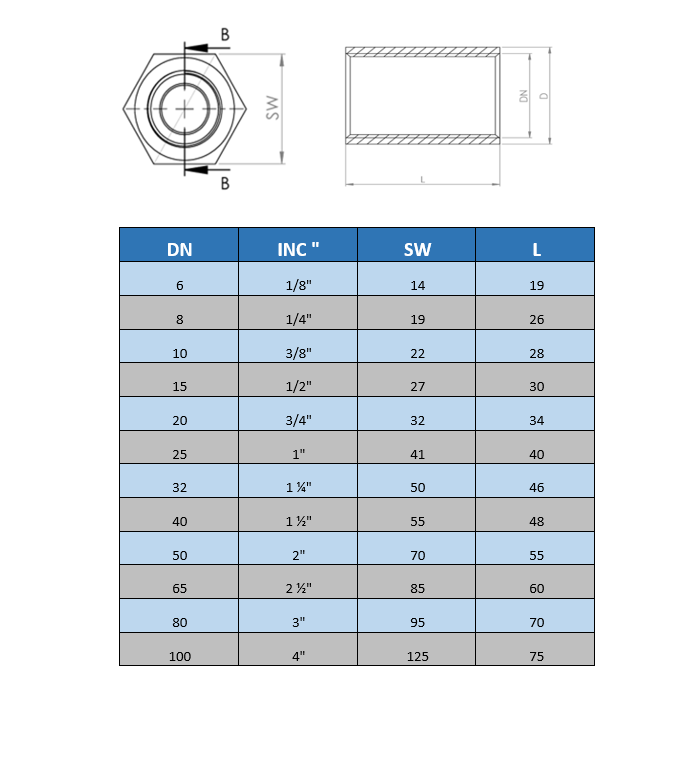 B

SW

B

DN

D

L

| DN | INC " | SW | L |
|---|---|---|---|
| 6 | 1/8" | 14 | 19 |
| 8 | 1/4" | 19 | 26 |
| 10 | 3/8" | 22 | 28 |
| 15 | 1/2" | 27 | 30 |
| 20 | 3/4" | 32 | 34 |
| 25 | 1" | 41 | 40 |
| 32 | 1 ¼" | 50 | 46 |
| 40 | 1 ½" | 55 | 48 |
| 50 | 2" | 70 | 55 |
| 65 | 2 ½" | 85 | 60 |
| 80 | 3" | 95 | 70 |
| 100 | 4" | 125 | 75 |